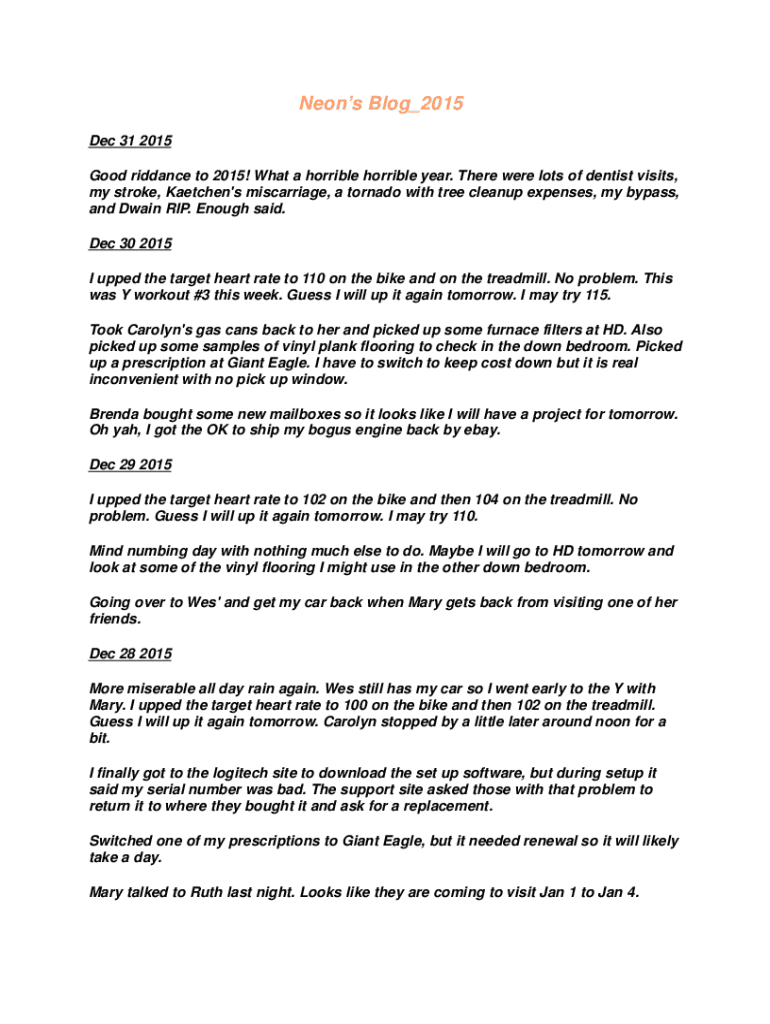 Neon's Blog_2015

Dec 31 2015

Good riddance to 2015! What a horrible horrible year. There were lots of dentist visits, my stroke, Kaetchen's miscarriage, a tornado with tree cleanup expenses, my bypass, and Dwain RIP. Enough said.

Dec 30 2015

I upped the target heart rate to 110 on the bike and on the treadmill. No problem. This was Y workout #3 this week. Guess I will up it again tomorrow. I may try 115.

Took Carolyn's gas cans back to her and picked up some furnace filters at HD. Also picked up some samples of vinyl plank flooring to check in the down bedroom. Picked up a prescription at Giant Eagle. I have to switch to keep cost down but it is real inconvenient with no pick up window.

Brenda bought some new mailboxes so it looks like I will have a project for tomorrow. Oh yah, I got the OK to ship my bogus engine back by ebay.

Dec 29 2015

I upped the target heart rate to 102 on the bike and then 104 on the treadmill. No problem. Guess I will up it again tomorrow. I may try 110.

Mind numbing day with nothing much else to do. Maybe I will go to HD tomorrow and look at some of the vinyl flooring I might use in the other down bedroom.

Going over to Wes' and get my car back when Mary gets back from visiting one of her friends.

Dec 28 2015

More miserable all day rain again. Wes still has my car so I went early to the Y with Mary. I upped the target heart rate to 100 on the bike and then 102 on the treadmill. Guess I will up it again tomorrow. Carolyn stopped by a little later around noon for a bit.

I finally got to the logitech site to download the set up software, but during setup it said my serial number was bad. The support site asked those with that problem to return it to where they bought it and ask for a replacement.

Switched one of my prescriptions to Giant Eagle, but it needed renewal so it will likely take a day.

Mary talked to Ruth last night. Looks like they are coming to visit Jan 1 to Jan 4.